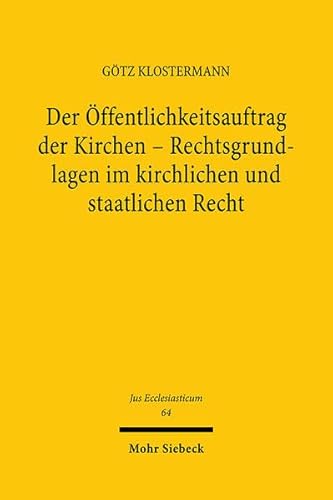 GÖTZ KLOSTERMANN

Der Öffentlichkeitsauftrag der Kirchen – Rechtsgrundlagen im kirchlichen und staatlichen Recht

Jus Ecclesiasticum
64

Mohr Siebeck